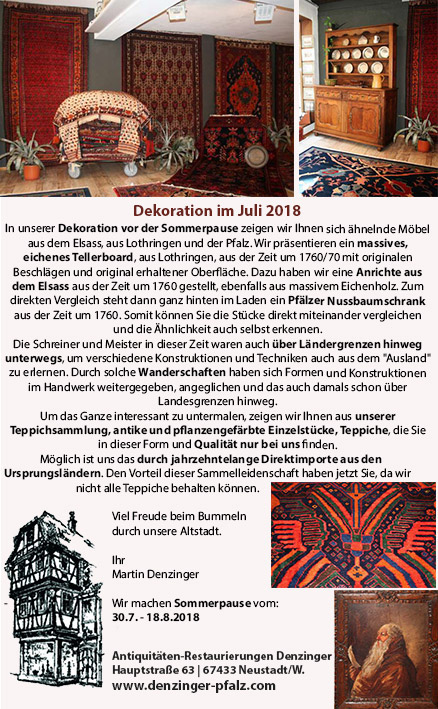 Dekoration im Juli 2018

In unserer Dekoration vor der Sommerpause zeigen wir Ihnen sich ähnelnde Möbel aus dem Elsass, aus Lothringen und der Pfalz. Wir präsentieren ein massives, eichenes Tellerboard, aus Lothringen, aus der Zeit um 1760/70 mit originalen Beschlägen und original erhaltener Oberfläche. Dazu haben wir eine Anrichte aus dem Elsass aus der Zeit um 1760 gestellt, ebenfalls aus massivem Eichenholz. Zum direkten Vergleich steht dann ganz hinten im Laden ein Pfälzer Nussbaumschrank aus der Zeit um 1760. Somit können Sie die Stücke direkt miteinander vergleichen und die Ähnlichkeit auch selbst erkennen.

Die Schreiner und Meister in dieser Zeit waren auch über Ländergrenzen hinweg unterwegs, um verschiedene Konstruktionen und Techniken auch aus dem "Ausland" zu erlernen. Durch solche Wanderschaften haben sich Formen und Konstruktionen im Handwerk weitergegeben, angeglichen und das auch damals schon über Landesgrenzen hinweg.

Um das Ganze interessant zu untermalen, zeigen wir Ihnen aus unserer Teppichsammlung, antike und pflanzengefärbte Einzelstücke, Teppiche, die Sie in dieser Form und Qualität nur bei uns finden.

Möglich ist uns das durch jahrzehntelange Direktimporte aus den Ursprungsländern. Den Vorteil dieser Sammelleidenschaft haben jetzt Sie, da wir nicht alle Teppiche behalten können.

Viel Freude beim Bummeln durch unsere Altstadt.

Ihr
Martin Denzinger

Wir machen Sommerpause vom:
30.7. - 18.8.2018

Antiquitäten-Restaurierungen Denzinger
Hauptstraße 63 | 67433 Neustadt/W.
www.denzinger-pfalz.com